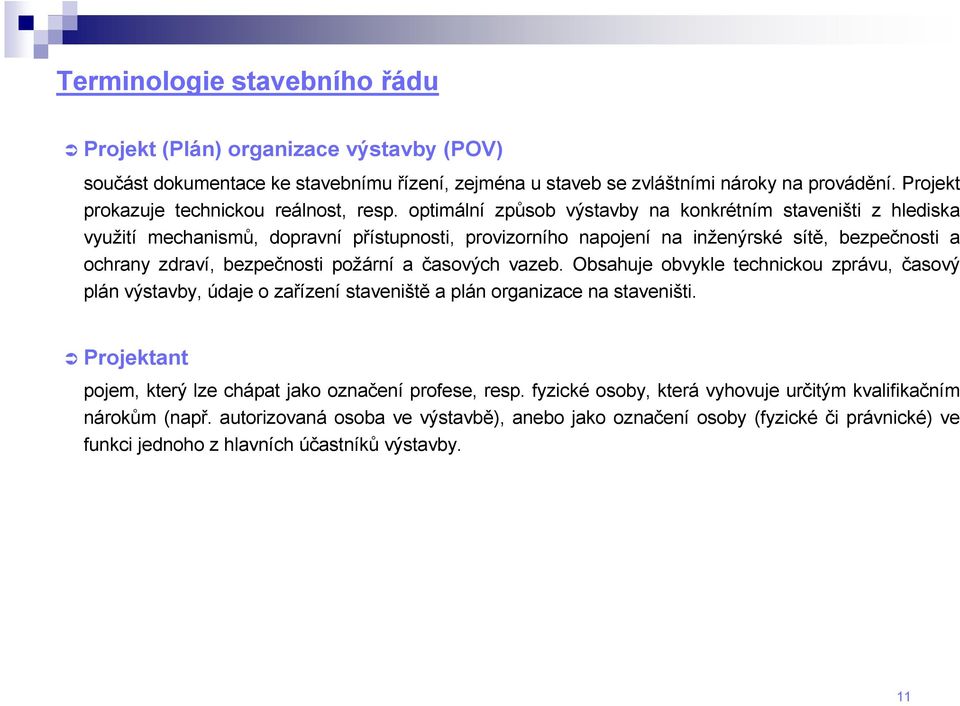 Terminologie stavebního řádu

Projekt (Plán) organizace výstavby (POV)

součást dokumentace ke stavebnímu řízení, zejména u staveb se zvláštními nároky na provádění. Projekt prokazuje technickou reálnost, resp. optimální způsob výstavby na konkrétním staveništi z hlediska využití mechanismů, dopravní přístupnosti, provizorního napojení na inženýrské sítě, bezpečnosti a ochrany zdraví, bezpečnosti požární a časových vazeb. Obsahuje obvykle technickou zprávu, časový plán výstavby, údaje o zařízení staveniště a plán organizace na staveništi.

Projektant

pojem, který lze chápat jako označení profese, resp. fyzické osoby, která vyhovuje určitým kvalifikačním nárokům (např. autorizovaná osoba ve výstavbě), anebo jako označení osoby (fyzické či právnické) ve funkci jednoho z hlavních účastníků výstavby.

11